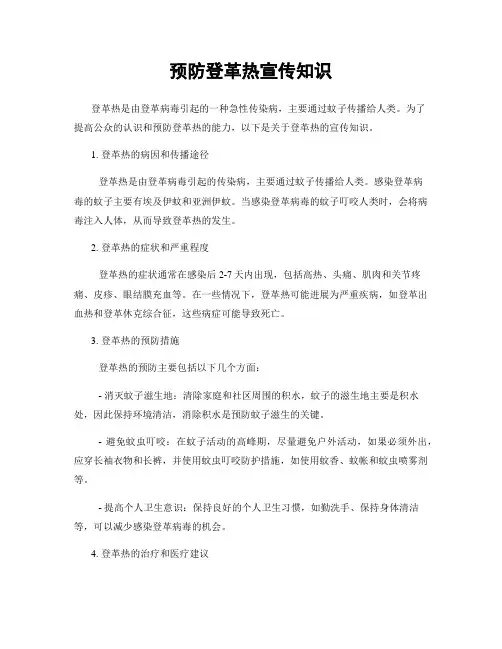 预防登革热宣传知识

登革热是由登革病毒引起的一种急性传染病，主要通过蚊子传播给人类。为了提高公众的认识和预防登革热的能力，以下是关于登革热的宣传知识。

1. 登革热的病因和传播途径

登革热是由登革病毒引起的传染病，主要通过蚊子传播给人类。感染登革病毒的蚊子主要有埃及伊蚊和亚洲伊蚊。当感染登革病毒的蚊子叮咬人类时，会将病毒注入人体，从而导致登革热的发生。

2. 登革热的症状和严重程度

登革热的症状通常在感染后 2-7 天内出现，包括高热、头痛、肌肉和关节疼痛、皮疹、眼结膜充血等。在一些情况下，登革热可能进展为严重疾病，如登革出血热和登革休克综合征，这些病症可能导致死亡。

3. 登革热的预防措施

登革热的预防主要包括以下几个方面：

- 消灭蚊子滋生地：清除家庭和社区周围的积水，蚊子的滋生地主要是积水处，因此保持环境清洁，消除积水是预防蚊子滋生的关键。

- 避免蚊虫叮咬：在蚊子活动的高峰期，尽量避免户外活动，如果必须外出，应穿长袖衣物和长裤，并使用蚊虫叮咬防护措施，如使用蚊香、蚊帐和蚊虫喷雾剂等。

- 提高个人卫生意识：保持良好的个人卫生习惯，如勤洗手、保持身体清洁等，可以减少感染登革病毒的机会。

4. 登革热的治疗和医疗建议